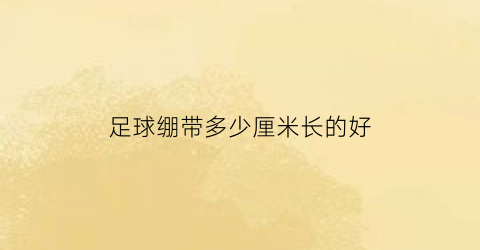 足球绷带多少厘米长的好